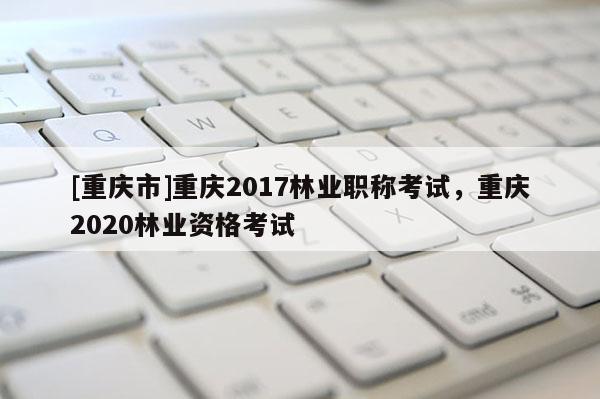 [重庆市]重庆2017林业职称考试，重庆2020林业资格考试